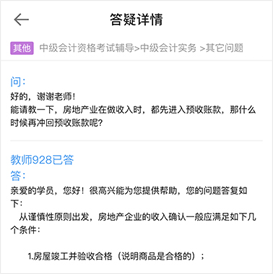 答疑详情

其他 中级会计资格考试辅导>中级会计实务 >其它问题

问:
好的，谢谢老师！
能请教一下，房地产业在做收入时，都先进入预收账款，那什么时候再冲回预收账款呢?

教师928已答
答:
亲爱的学员，您好！很高兴能为您提供帮助，您的问题答复如下:
从谨慎性原则出发，房地产企业的收入确认一般应满足如下几个条件:

1.房屋竣工并验收合格（说明商品是合格的）；